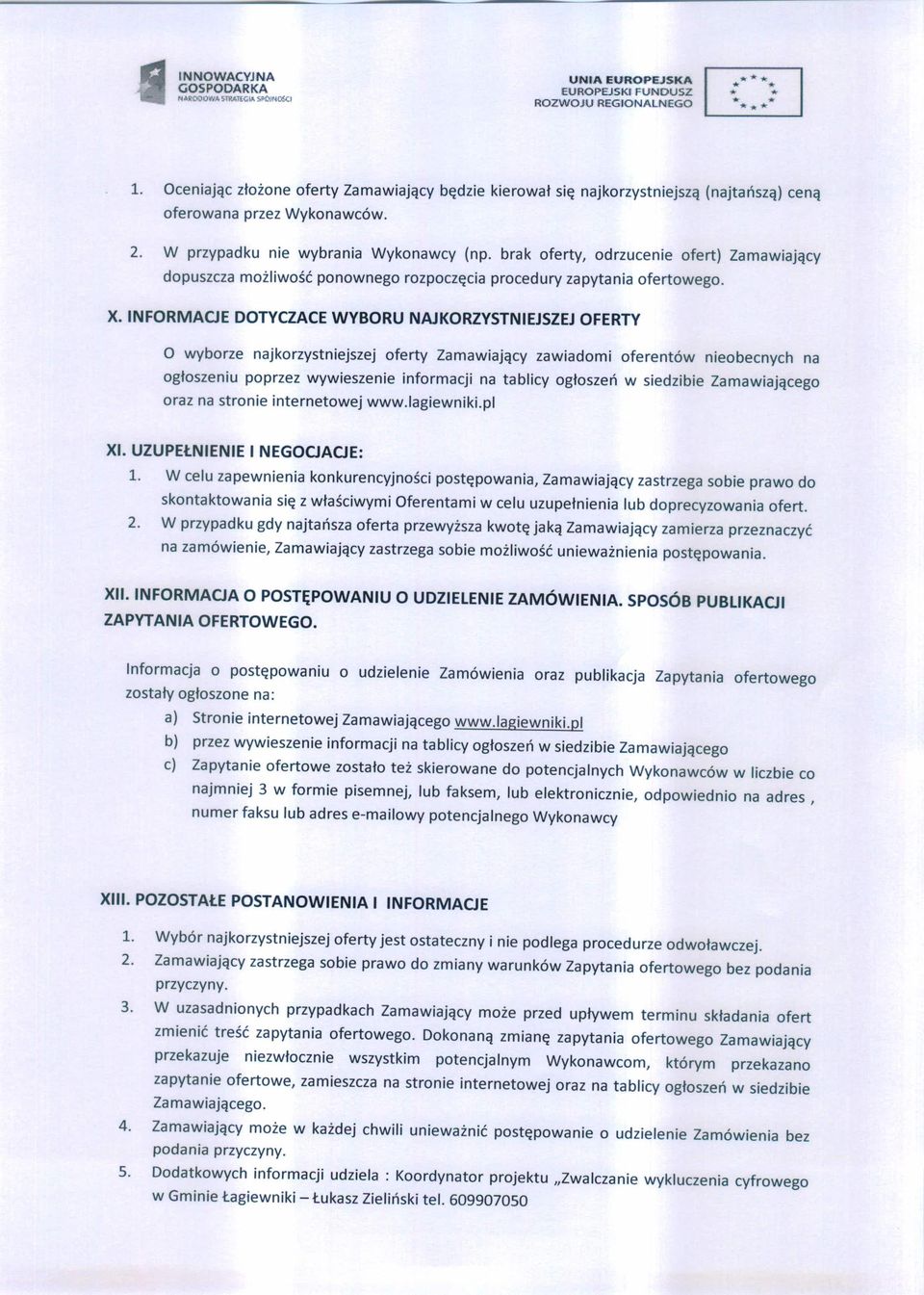 INNOWACYJNA GOSPODARKA
NARODOWA STRATEGIA SPÓJNOŚCI

UNIA EUROPEJSKA
EUROPEJSKI FUNDUSZ
ROZWOJU REGIONALNEGO

1. Oceniając złożone oferty Zamawiający będzie kierował się najkorzystniejszą (najtańszą) ceną oferowana przez Wykonawców.

2. W przypadku nie wybrania Wykonawcy (np. brak oferty, odrzucenie ofert) Zamawiający dopuszcza możliwość ponownego rozpoczęcia procedury zapytania ofertowego.

X. INFORMACJE DOTYCZACE WYBORU NAJKORZYSTNIEJSZEJ OFERTY

O wyborze najkorzystniejszej oferty Zamawiający zawiadomi oferentów nieobecnych na ogłoszeniu poprzez wywieszenie informacji na tablicy ogłoszeń w siedzibie Zamawiającego oraz na stronie internetowej www.lagiewniki.pl

XI. UZUPEŁNIENIE I NEGOCJACJE:

1. W celu zapewnienia konkurencyjności postępowania, Zamawiający zastrzega sobie prawo do skontaktowania się z właściwymi Oferentami w celu uzupełnienia lub doprecyzowania ofert.

2. W przypadku gdy najtańsza oferta przewyższa kwotę jaką Zamawiający zamierza przeznaczyć na zamówienie, Zamawiający zastrzega sobie możliwość unieważnienia postępowania.

XII. INFORMACJA O POSTĘPOWANIU O UDZIELENIE ZAMÓWIENIA. SPOSÓB PUBLIKACJI ZAPYTANIA OFERTOWEGO.

Informacja o postępowaniu o udzielenie Zamówienia oraz publikacja Zapytania ofertowego zostały ogłoszone na:

a) Stronie internetowej Zamawiającego www.lagiewniki.pl

b) przez wywieszenie informacji na tablicy ogłoszeń w siedzibie Zamawiającego

c) Zapytanie ofertowe zostało też skierowane do potencjalnych Wykonawców w liczbie co najmniej 3 w formie pisemnej, lub faksem, lub elektronicznie, odpowiednio na adres , numer faksu lub adres e-mailowy potencjalnego Wykonawcy

XIII. POZOSTAŁE POSTANOWIENIA I INFORMACJE

1. Wybór najkorzystniejszej oferty jest ostateczny i nie podlega procedurze odwoławczej.

2. Zamawiający zastrzega sobie prawo do zmiany warunków Zapytania ofertowego bez podania przyczyny.

3. W uzasadnionych przypadkach Zamawiający może przed upływem terminu składania ofert zmienić treść zapytania ofertowego. Dokonaną zmianę zapytania ofertowego Zamawiający przekazuje niezwłocznie wszystkim potencjalnym Wykonawcom, którym przekazano zapytanie ofertowe, zamieszcza na stronie internetowej oraz na tablicy ogłoszeń w siedzibie Zamawiającego.

4. Zamawiający może w każdej chwili unieważnić postępowanie o udzielenie Zamówienia bez podania przyczyny.

5. Dodatkowych informacji udziela : Koordynator projektu „Zwalczanie wykluczenia cyfrowego w Gminie Łagiewniki – Łukasz Zieliński tel. 609907050